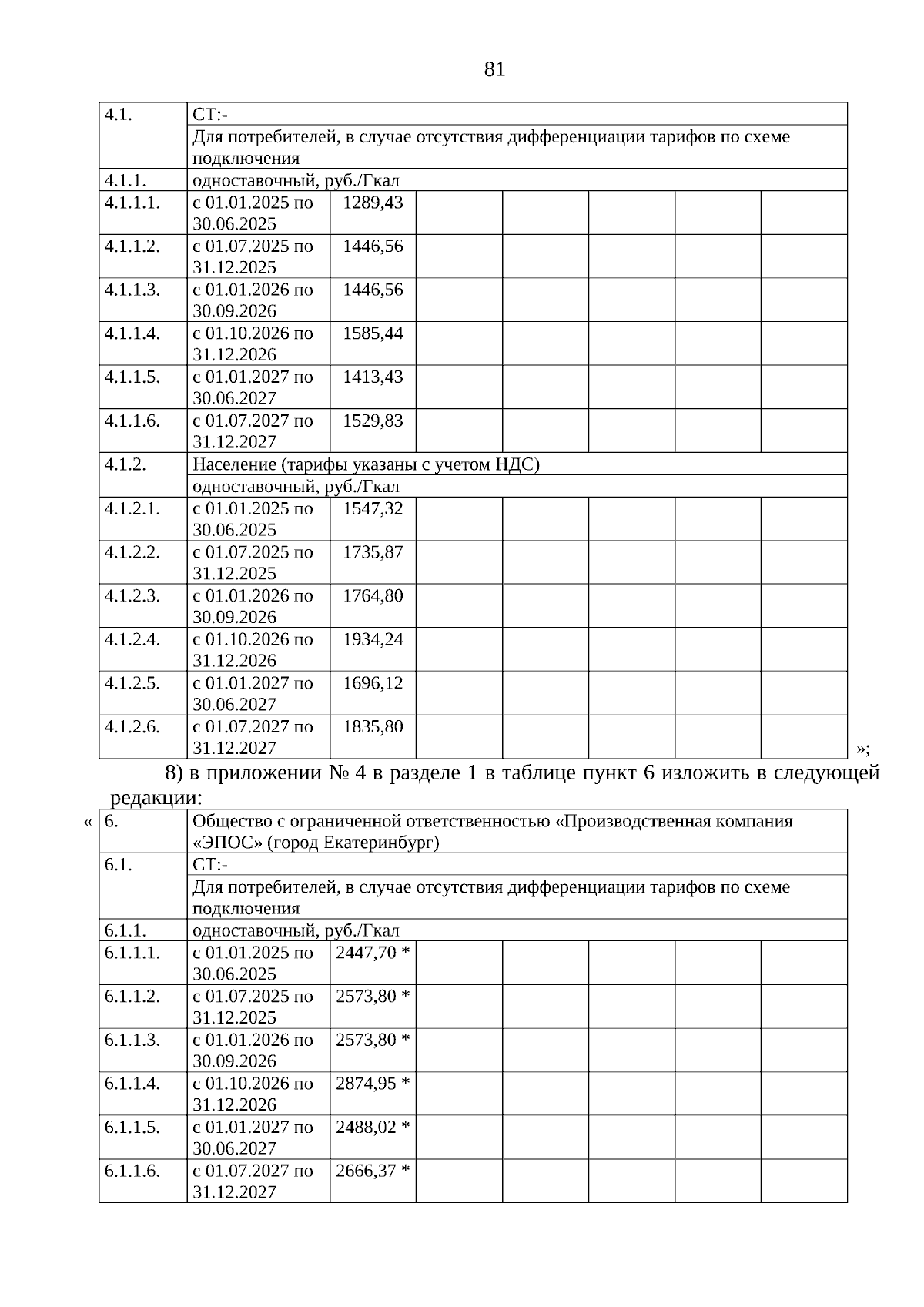 81

| 4.1. | СТ:- | | | | | | |
|---|---|---|---|---|---|---|---|
| | Для потребителей, в случае отсутствия дифференциации тарифов по схеме подключения | | | | | | |
| 4.1.1. | одноставочный, руб./Гкал | | | | | | |
| 4.1.1.1. | с 01.01.2025 по 30.06.2025 | 1289,43 | | | | | |
| 4.1.1.2. | с 01.07.2025 по 31.12.2025 | 1446,56 | | | | | |
| 4.1.1.3. | с 01.01.2026 по 30.09.2026 | 1446,56 | | | | | |
| 4.1.1.4. | с 01.10.2026 по 31.12.2026 | 1585,44 | | | | | |
| 4.1.1.5. | с 01.01.2027 по 30.06.2027 | 1413,43 | | | | | |
| 4.1.1.6. | с 01.07.2027 по 31.12.2027 | 1529,83 | | | | | |
| 4.1.2. | Население (тарифы указаны с учетом НДС) | | | | | | |
| | одноставочный, руб./Гкал | | | | | | |
| 4.1.2.1. | с 01.01.2025 по 30.06.2025 | 1547,32 | | | | | |
| 4.1.2.2. | с 01.07.2025 по 31.12.2025 | 1735,87 | | | | | |
| 4.1.2.3. | с 01.01.2026 по 30.09.2026 | 1764,80 | | | | | |
| 4.1.2.4. | с 01.10.2026 по 31.12.2026 | 1934,24 | | | | | |
| 4.1.2.5. | с 01.01.2027 по 30.06.2027 | 1696,12 | | | | | |
| 4.1.2.6. | с 01.07.2027 по 31.12.2027 | 1835,80 | | | | | |

»;

8) в приложении № 4 в разделе 1 в таблице пункт 6 изложить в следующей редакции:

«

| 6. | Общество с ограниченной ответственностью «Производственная компания «ЭПОС» (город Екатеринбург) | | | | | | |
|---|---|---|---|---|---|---|---|
| 6.1. | СТ:- | | | | | | |
| | Для потребителей, в случае отсутствия дифференциации тарифов по схеме подключения | | | | | | |
| 6.1.1. | одноставочный, руб./Гкал | | | | | | |
| 6.1.1.1. | с 01.01.2025 по 30.06.2025 | 2447,70 * | | | | | |
| 6.1.1.2. | с 01.07.2025 по 31.12.2025 | 2573,80 * | | | | | |
| 6.1.1.3. | с 01.01.2026 по 30.09.2026 | 2573,80 * | | | | | |
| 6.1.1.4. | с 01.10.2026 по 31.12.2026 | 2874,95 * | | | | | |
| 6.1.1.5. | с 01.01.2027 по 30.06.2027 | 2488,02 * | | | | | |
| 6.1.1.6. | с 01.07.2027 по 31.12.2027 | 2666,37 * | | | | | |